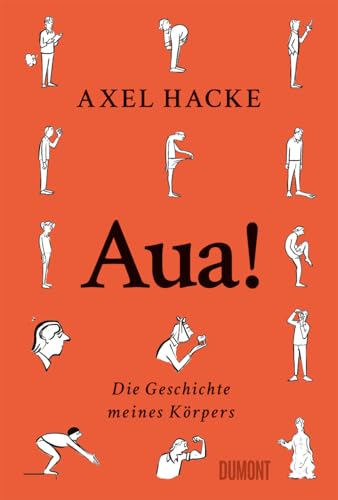 AXEL HACKE

Aua!

Die Geschichte meines Körpers

DUMONT